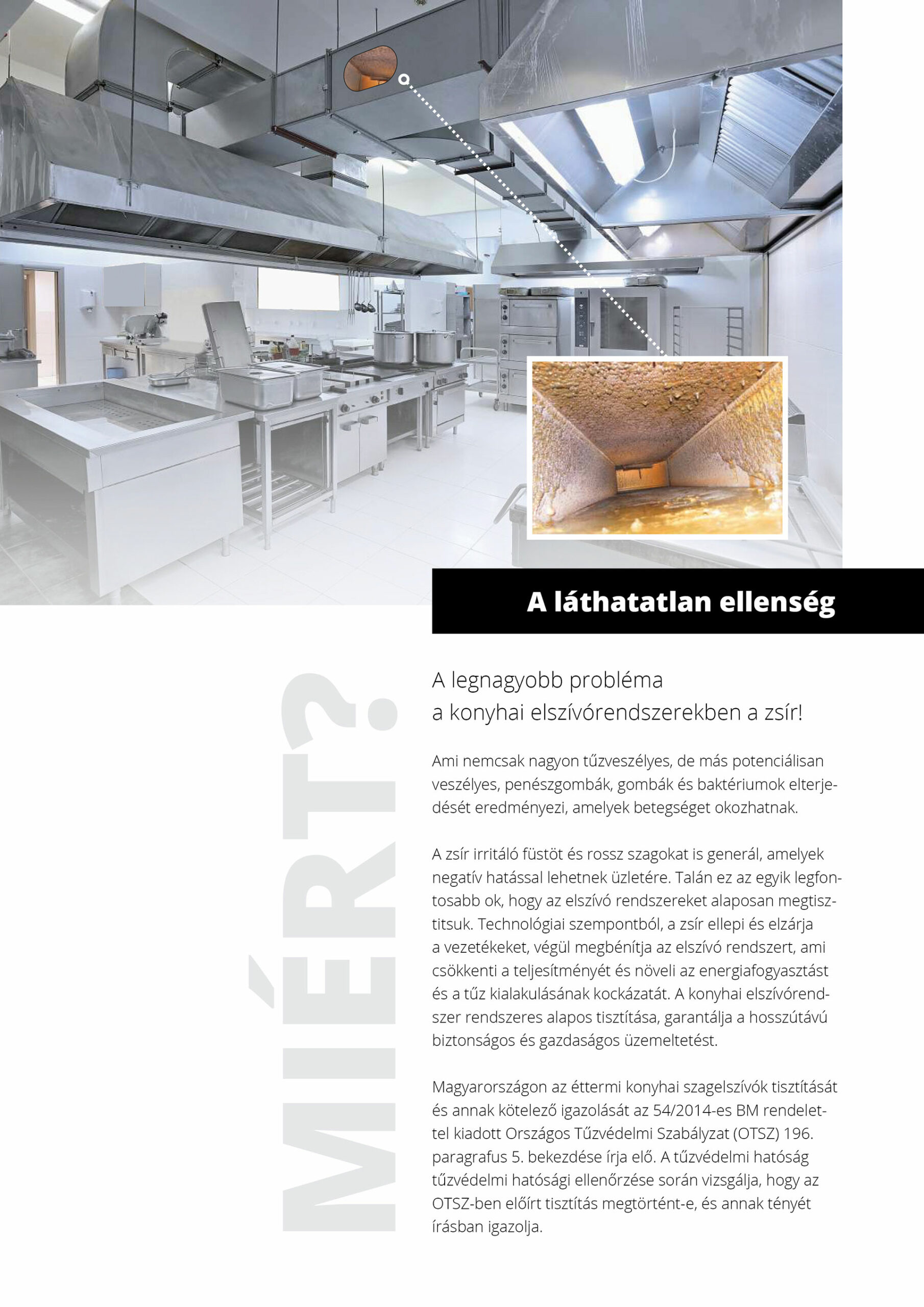 A láthatatlan ellenség

MIÉRT?

A legnagyobb probléma
a konyhai elszívórendszerekben a zsír!

Ami nemcsak nagyon tűzveszélyes, de más potenciálisan veszélyes, penészgombák, gombák és baktériumok elterjedését eredményezi, amelyek betegséget okozhatnak.

A zsír irritáló füstöt és rossz szagokat is generál, amelyek negatív hatással lehetnek üzletére. Talán ez az egyik legfontosabb ok, hogy az elszívó rendszereket alaposan megtisztitsuk. Technológiai szempontból, a zsír ellepi és elzárja a vezetékeket, végül megbénítja az elszívó rendszert, ami csökkenti a teljesítményét és növeli az energiafogyasztást és a tűz kialakulásának kockázatát. A konyhai elszívórendszer rendszeres alapos tisztítása, garantálja a hosszútávú biztonságos és gazdaságos üzemeltetést.

Magyarországon az éttermi konyhai szagelszívók tisztítását és annak kötelező igazolását az 54/2014-es BM rendelettel kiadott Országos Tűzvédelmi Szabályzat (OTSZ) 196. paragrafus 5. bekezdése írja elő. A tűzvédelmi hatóság tűzvédelmi hatósági ellenőrzése során vizsgálja, hogy az OTSZ-ben előírt tisztítás megtörtént-e, és annak tényét írásban igazolja.